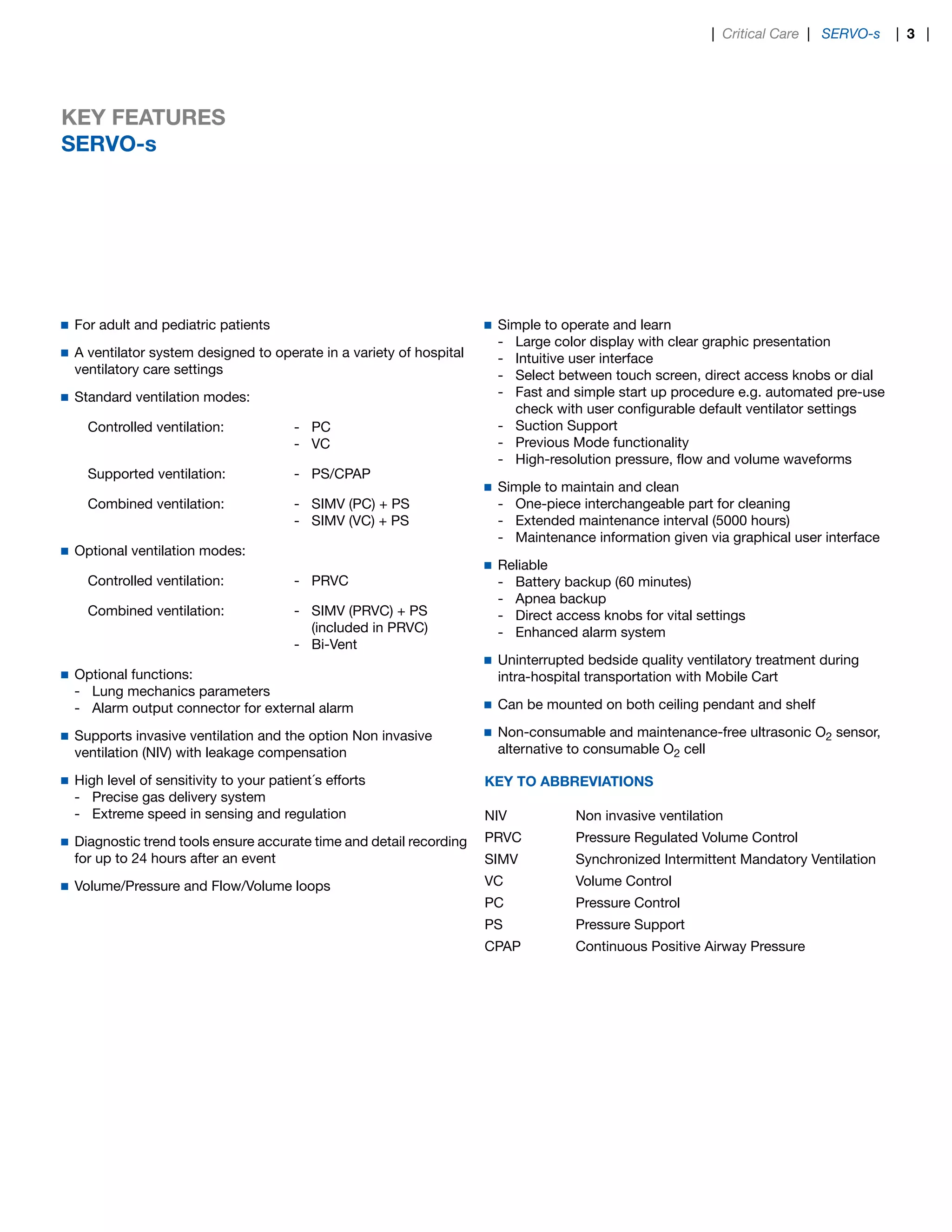 | Critical Care | SERVO-s | 3 |

KEY FEATURES
SERVO-s

■ For adult and pediatric patients

■ A ventilator system designed to operate in a variety of hospital ventilatory care settings

■ Standard ventilation modes:

Controlled ventilation: - PC
- VC

Supported ventilation: - PS/CPAP

Combined ventilation: - SIMV (PC) + PS
- SIMV (VC) + PS

■ Optional ventilation modes:

Controlled ventilation: - PRVC

Combined ventilation: - SIMV (PRVC) + PS (included in PRVC)
- Bi-Vent

■ Optional functions:
- Lung mechanics parameters
- Alarm output connector for external alarm

■ Supports invasive ventilation and the option Non invasive ventilation (NIV) with leakage compensation

■ High level of sensitivity to your patient´s efforts
- Precise gas delivery system
- Extreme speed in sensing and regulation

■ Diagnostic trend tools ensure accurate time and detail recording for up to 24 hours after an event

■ Volume/Pressure and Flow/Volume loops

■ Simple to operate and learn
- Large color display with clear graphic presentation
- Intuitive user interface
- Select between touch screen, direct access knobs or dial
- Fast and simple start up procedure e.g. automated pre-use check with user configurable default ventilator settings
- Suction Support
- Previous Mode functionality
- High-resolution pressure, flow and volume waveforms

■ Simple to maintain and clean
- One-piece interchangeable part for cleaning
- Extended maintenance interval (5000 hours)
- Maintenance information given via graphical user interface

■ Reliable
- Battery backup (60 minutes)
- Apnea backup
- Direct access knobs for vital settings
- Enhanced alarm system

■ Uninterrupted bedside quality ventilatory treatment during intra-hospital transportation with Mobile Cart

■ Can be mounted on both ceiling pendant and shelf

■ Non-consumable and maintenance-free ultrasonic $O_2$ sensor, alternative to consumable $O_2$ cell

KEY TO ABBREVIATIONS

| NIV | Non invasive ventilation |
|---|---|
| PRVC | Pressure Regulated Volume Control |
| SIMV | Synchronized Intermittent Mandatory Ventilation |
| VC | Volume Control |
| PC | Pressure Control |
| PS | Pressure Support |
| CPAP | Continuous Positive Airway Pressure |